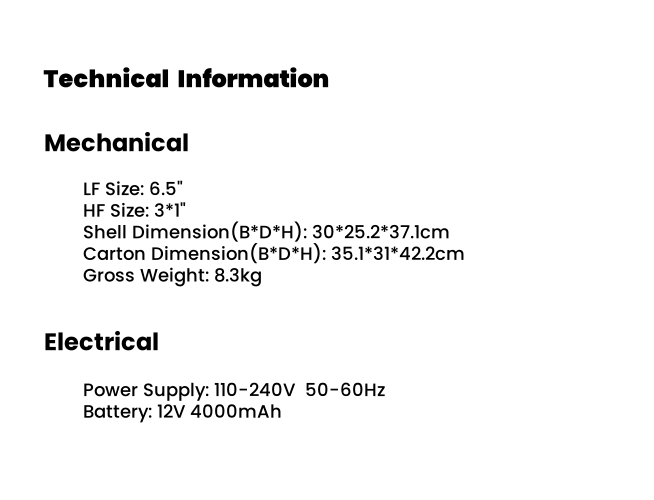 Technical Information

Mechanical

LF Size: 6.5"
HF Size: 3*1"
Shell Dimension(B*D*H): 30*25.2*37.1cm
Carton Dimension(B*D*H): 35.1*31*42.2cm
Gross Weight: 8.3kg

Electrical

Power Supply: 110-240V 50-60Hz
Battery: 12V 4000mAh